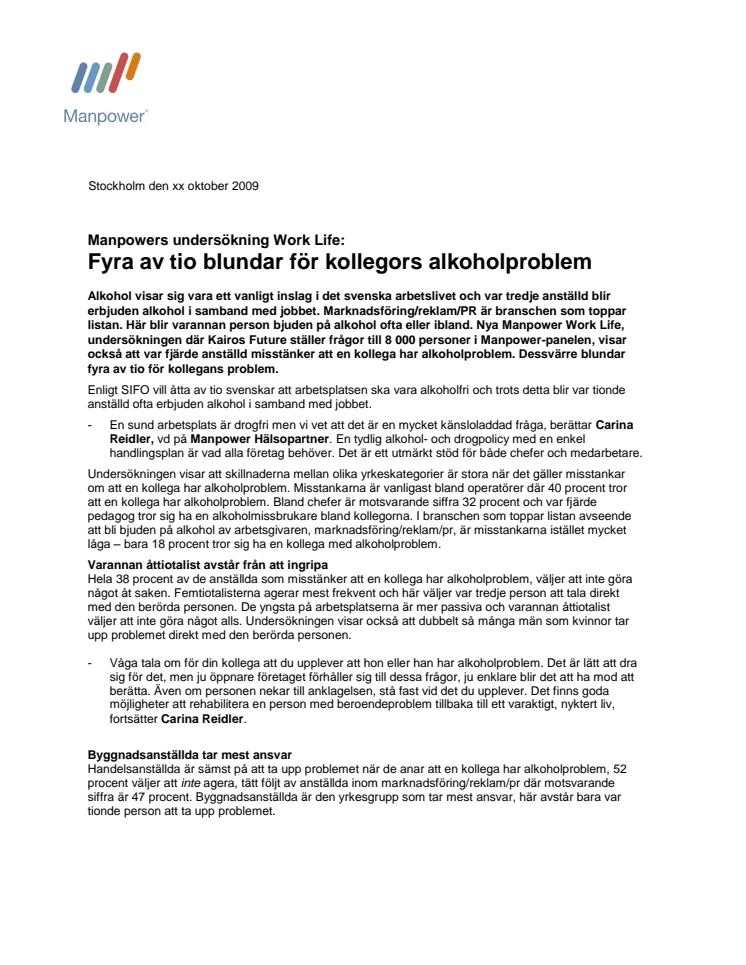 Manpower

Stockholm den xx oktober 2009

Manpowers undersökning Work Life:
Fyra av tio blundar för kollegors alkoholproblem

Alkohol visar sig vara ett vanligt inslag i det svenska arbetslivet och var tredje anställd blir erbjuden alkohol i samband med jobbet. Marknadsföring/reklam/PR är branschen som toppar listan. Här blir varannan person bjuden på alkohol ofta eller ibland. Nya Manpower Work Life, undersökningen där Kairos Future ställer frågor till 8 000 personer i Manpower-panelen, visar också att var fjärde anställd misstänker att en kollega har alkoholproblem. Dessvärre blundar fyra av tio för kollegans problem.

Enligt SIFO vill åtta av tio svenskar att arbetsplatsen ska vara alkoholfri och trots detta blir var tionde anställd ofta erbjuden alkohol i samband med jobbet.

- En sund arbetsplats är drogfri men vi vet att det är en mycket känsloladdad fråga, berättar Carina Reidler, vd på Manpower Hälsopartner. En tydlig alkohol- och drogpolicy med en enkel handlingsplan är vad alla företag behöver. Det är ett utmärkt stöd för både chefer och medarbetare.

Undersökningen visar att skillnaderna mellan olika yrkeskategorier är stora när det gäller misstankar om att en kollega har alkoholproblem. Misstankarna är vanligast bland operatörer där 40 procent tror att en kollega har alkoholproblem. Bland chefer är motsvarande siffra 32 procent och var fjärde pedagog tror sig ha en alkoholmissbrukare bland kollegorna. I branschen som toppar listan avseende att bli bjuden på alkohol av arbetsgivaren, marknadsföring/reklam/pr, är misstankarna istället mycket låga – bara 18 procent tror sig ha en kollega med alkoholproblem.

Varannan åttiotalist avstår från att ingripa
Hela 38 procent av de anställda som misstänker att en kollega har alkoholproblem, väljer att inte göra något åt saken. Femtiotalisterna agerar mest frekvent och här väljer var tredje person att tala direkt med den berörda personen. De yngsta på arbetsplatserna är mer passiva och varannan åttiotalist väljer att inte göra något alls. Undersökningen visar också att dubbelt så många män som kvinnor tar upp problemet direkt med den berörda personen.

- Våga tala om för din kollega att du upplever att hon eller han har alkoholproblem. Det är lätt att dra sig för det, men ju öppnare företaget förhåller sig till dessa frågor, ju enklare blir det att ha mod att berätta. Även om personen nekar till anklagelsen, stå fast vid det du upplever. Det finns goda möjligheter att rehabilitera en person med beroendeproblem tillbaka till ett varaktigt, nyktert liv, fortsätter Carina Reidler.

Byggnadsanställda tar mest ansvar
Handelsanställda är sämst på att ta upp problemet när de anar att en kollega har alkoholproblem, 52 procent väljer att inte agera, tätt följt av anställda inom marknadsföring/reklam/pr där motsvarande siffra är 47 procent. Byggnadsanställda är den yrkesgrupp som tar mest ansvar, här avstår bara var tionde person att ta upp problemet.